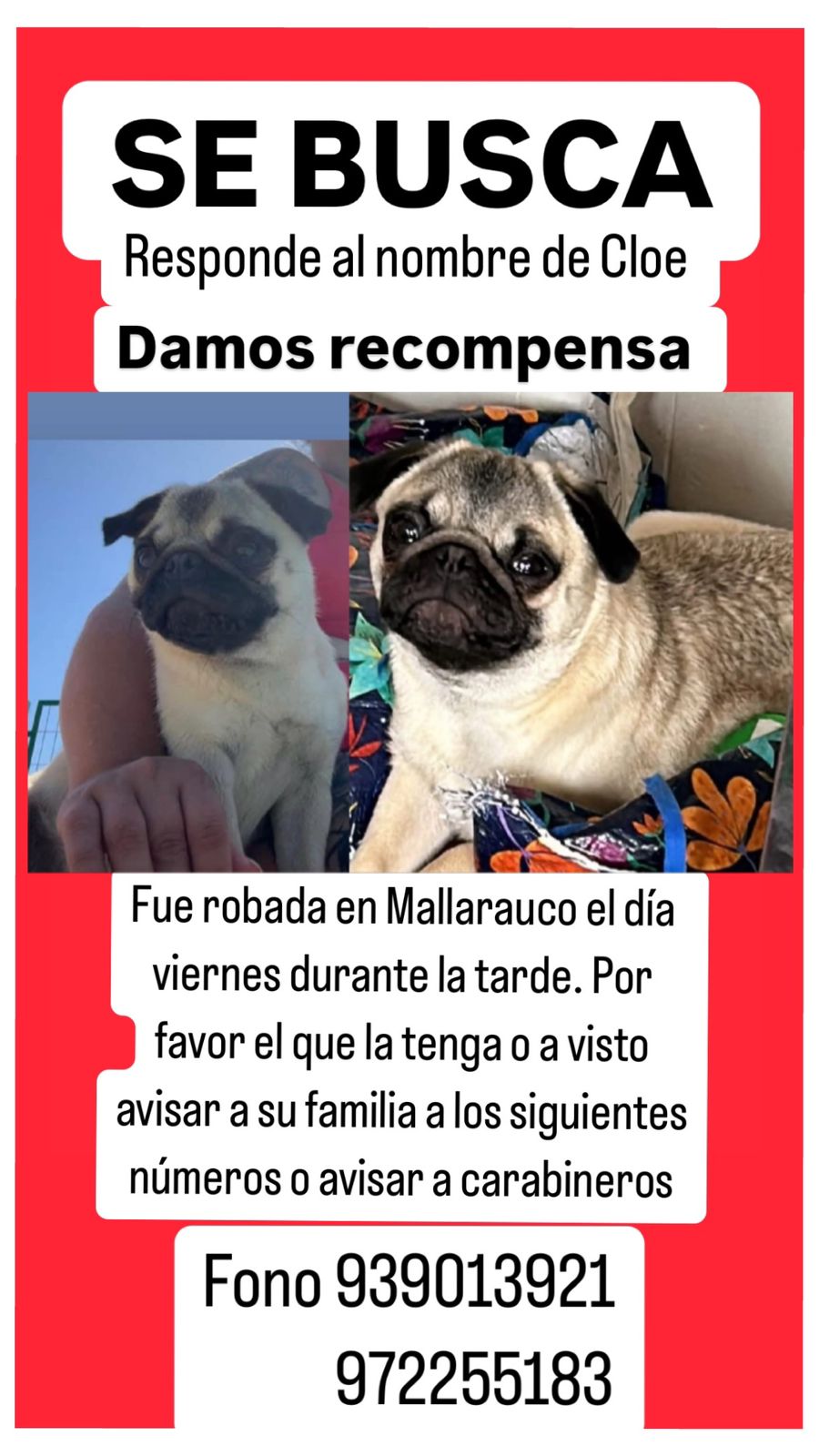 SE BUSCA

Responde al nombre de Cloe

Damos recompensa

Fue robada en Mallarauco el día viernes durante la tarde. Por favor el que la tenga o a visto avisar a su familia a los siguientes números o avisar a carabineros

Fono 939013921
972255183